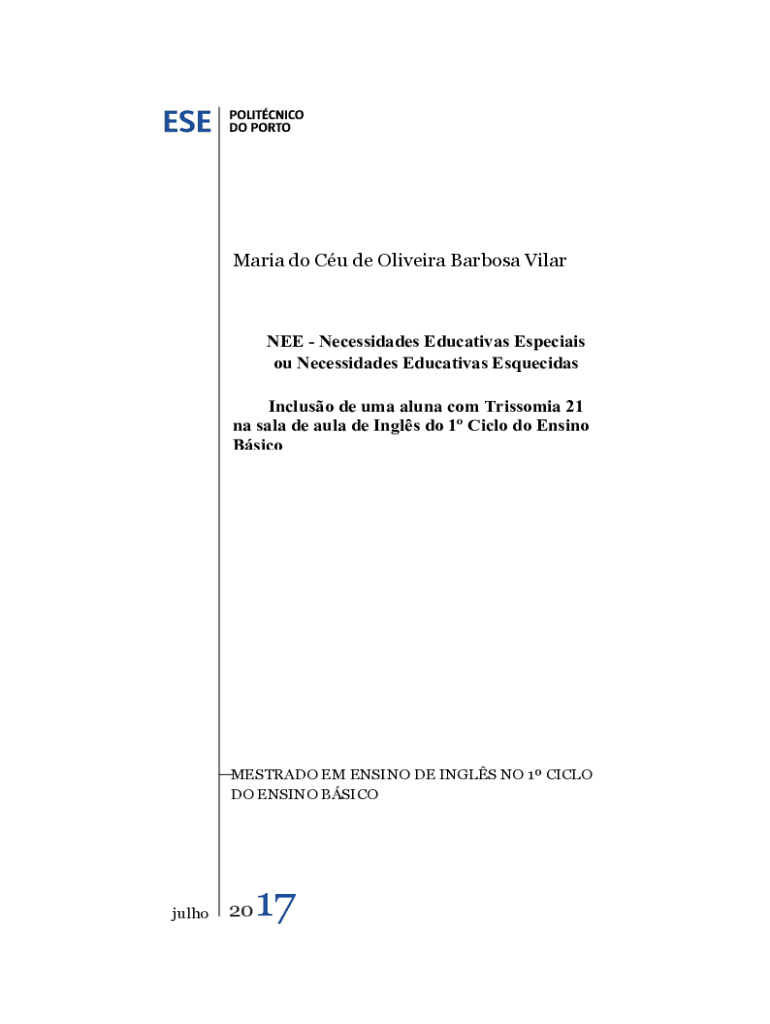 ESE POLITÉCNICO DO PORTO

Maria do Céu de Oliveira Barbosa Vilar

NEE - Necessidades Educativas Especiais ou Necessidades Educativas Esquecidas

Inclusão de uma aluna com Trissomia 21 na sala de aula de Inglês do 1º Ciclo do Ensino Básico

MESTRADO EM ENSINO DE INGLÊS NO 1º CICLO DO ENSINO BÁSICO

julho 2017